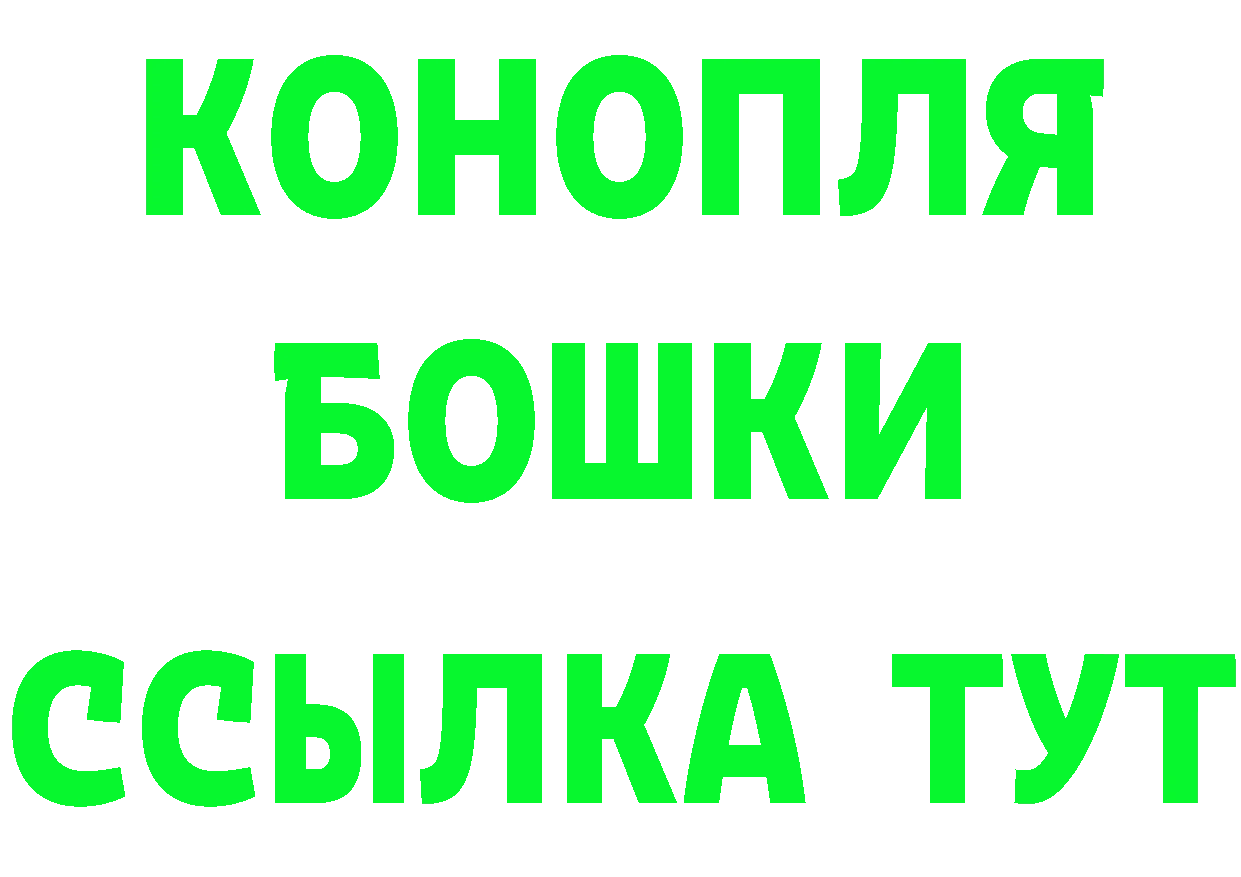 КОНОПЛЯ
БОШКИ
ССЫЛКА ТУТ